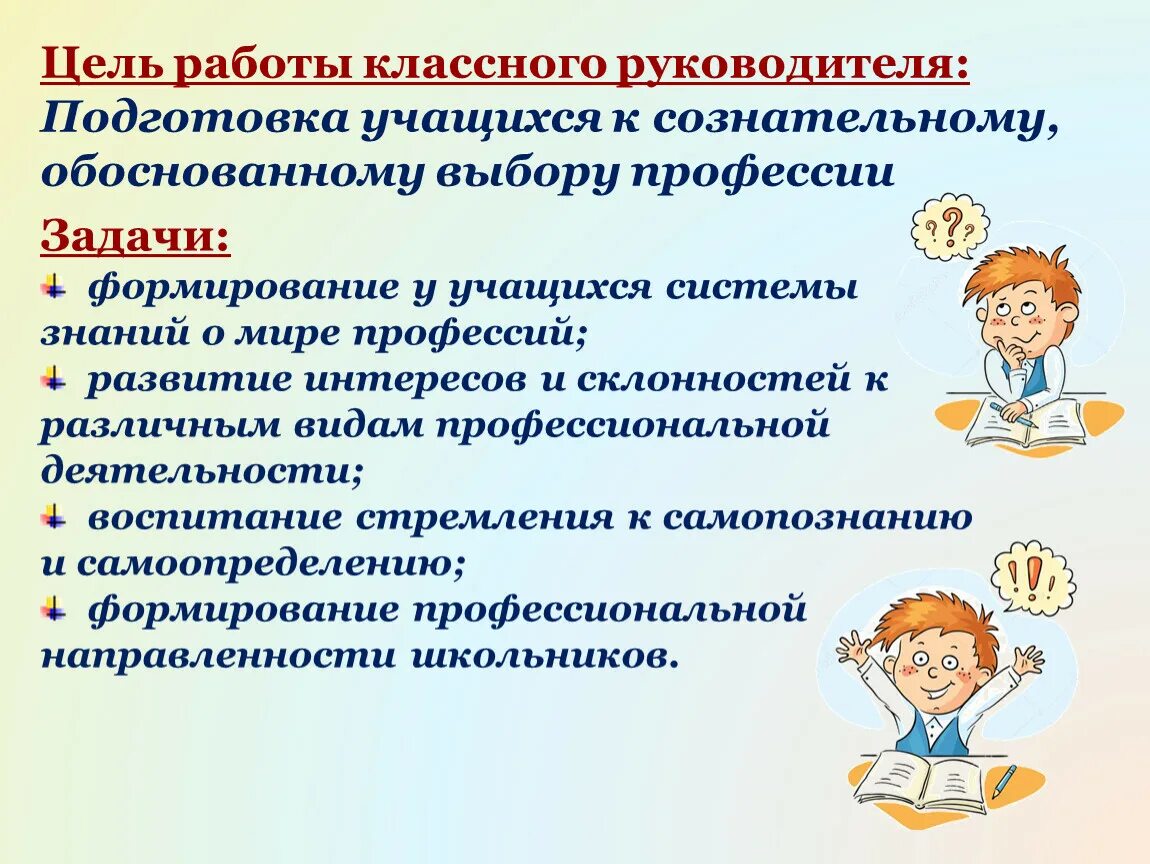 Цель работы классного руководителя:
Подготовка учащихся к сознательному, обоснованному выбору профессии

Задачи:
формирование у учащихся системы знаний о мире профессий;
развитие интересов и склонностей к различным видам профессиональной деятельности;
воспитание стремления к самопознанию и самоопределению;
формирование профессиональной направленности школьников.

???

!!!